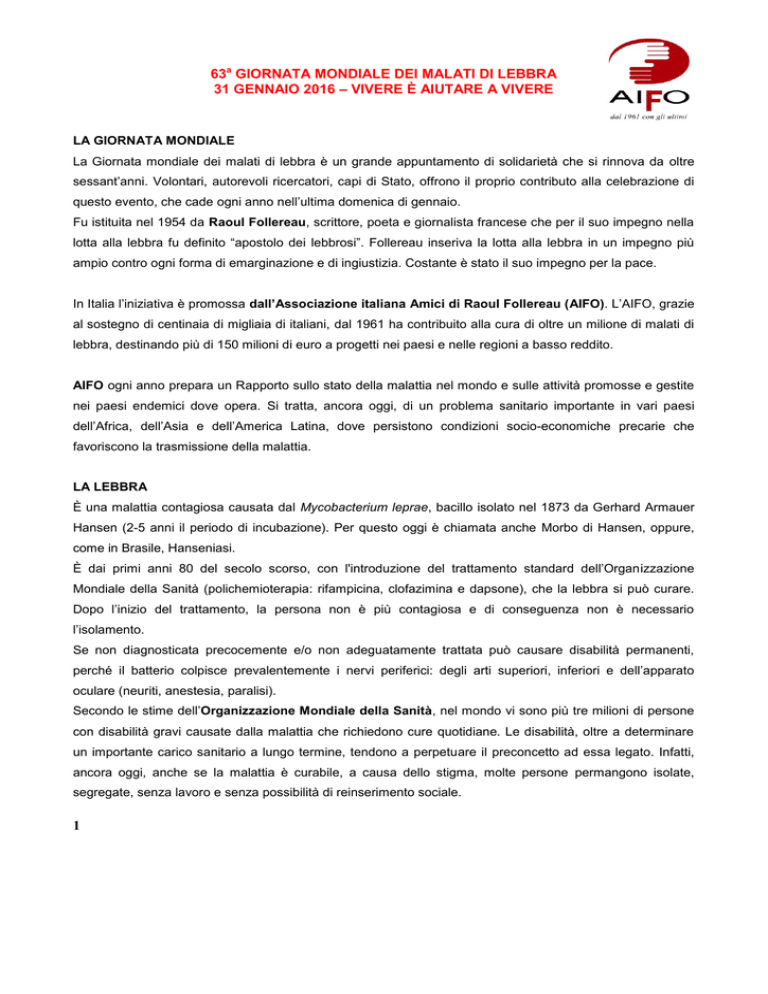 63ª GIORNATA MONDIALE DEI MALATI DI LEBBRA
31 GENNAIO 2016 – VIVERE È AIUTARE A VIVERE

AIFO
dal 1961 con gli ultimi

LA GIORNATA MONDIALE
La Giornata mondiale dei malati di lebbra è un grande appuntamento di solidarietà che si rinnova da oltre sessant'anni. Volontari, autorevoli ricercatori, capi di Stato, offrono il proprio contributo alla celebrazione di questo evento, che cade ogni anno nell'ultima domenica di gennaio.
Fu istituita nel 1954 da Raoul Follereau, scrittore, poeta e giornalista francese che per il suo impegno nella lotta alla lebbra fu definito "apostolo dei lebbrosi". Follereau inseriva la lotta alla lebbra in un impegno più ampio contro ogni forma di emarginazione e di ingiustizia. Costante è stato il suo impegno per la pace.

In Italia l'iniziativa è promossa dall'Associazione italiana Amici di Raoul Follereau (AIFO). L'AIFO, grazie al sostegno di centinaia di migliaia di italiani, dal 1961 ha contribuito alla cura di oltre un milione di malati di lebbra, destinando più di 150 milioni di euro a progetti nei paesi e nelle regioni a basso reddito.

AIFO ogni anno prepara un Rapporto sullo stato della malattia nel mondo e sulle attività promosse e gestite nei paesi endemici dove opera. Si tratta, ancora oggi, di un problema sanitario importante in vari paesi dell'Africa, dell'Asia e dell'America Latina, dove persistono condizioni socio-economiche precarie che favoriscono la trasmissione della malattia.

LA LEBBRA
È una malattia contagiosa causata dal Mycobacterium leprae, bacillo isolato nel 1873 da Gerhard Armauer Hansen (2-5 anni il periodo di incubazione). Per questo oggi è chiamata anche Morbo di Hansen, oppure, come in Brasile, Hanseniasi.
È dai primi anni 80 del secolo scorso, con l'introduzione del trattamento standard dell'Organizzazione Mondiale della Sanità (polichemioterapia: rifampicina, clofazimina e dapsone), che la lebbra si può curare. Dopo l'inizio del trattamento, la persona non è più contagiosa e di conseguenza non è necessario l'isolamento.
Se non diagnosticata precocemente e/o non adeguatamente trattata può causare disabilità permanenti, perché il batterio colpisce prevalentemente i nervi periferici: degli arti superiori, inferiori e dell'apparato oculare (neuriti, anestesia, paralisi).
Secondo le stime dell'Organizzazione Mondiale della Sanità, nel mondo vi sono più tre milioni di persone con disabilità gravi causate dalla malattia che richiedono cure quotidiane. Le disabilità, oltre a determinare un importante carico sanitario a lungo termine, tendono a perpetuare il preconcetto ad essa legato. Infatti, ancora oggi, anche se la malattia è curabile, a causa dello stigma, molte persone permangono isolate, segregate, senza lavoro e senza possibilità di reinserimento sociale.

1